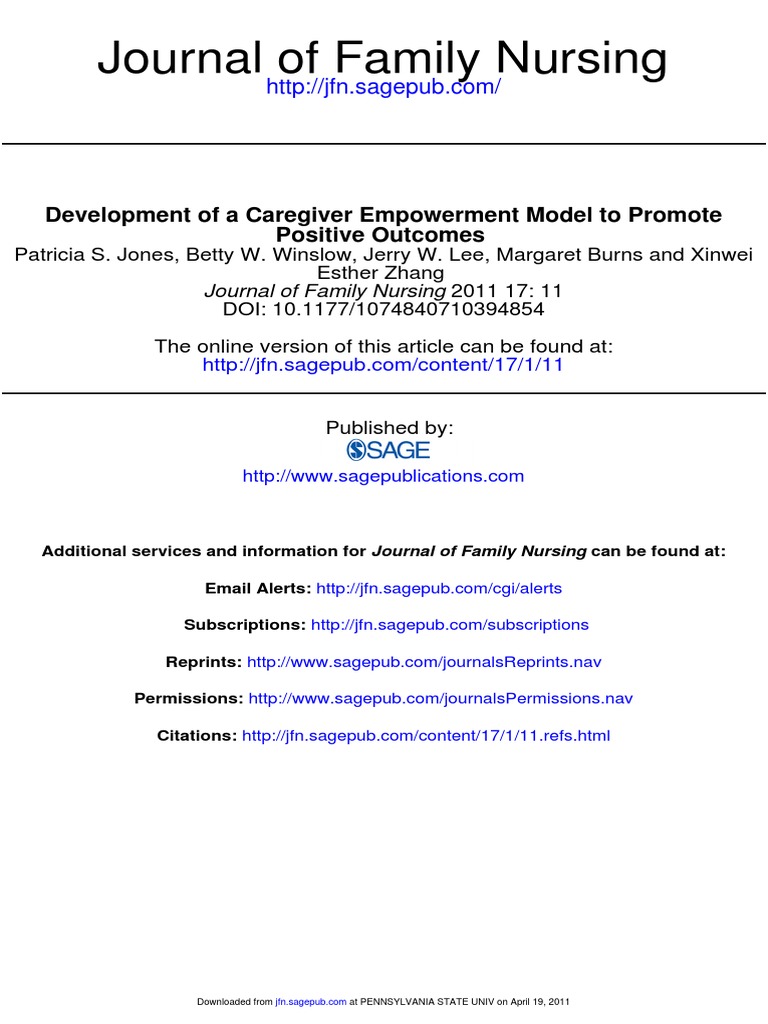 Journal of Family Nursing
http://jfn.sagepub.com/

Development of a Caregiver Empowerment Model to Promote Positive Outcomes
Patricia S. Jones, Betty W. Winslow, Jerry W. Lee, Margaret Burns and Xinwei Esther Zhang
Journal of Family Nursing 2011 17: 11
DOI: 10.1177/1074840710394854

The online version of this article can be found at:
http://jfn.sagepub.com/content/17/1/11

Published by:
SAGE
http://www.sagepublications.com

Additional services and information for Journal of Family Nursing can be found at:

Email Alerts: http://jfn.sagepub.com/cgi/alerts

Subscriptions: http://jfn.sagepub.com/subscriptions

Reprints: http://www.sagepub.com/journalsReprints.nav

Permissions: http://www.sagepub.com/journalsPermissions.nav

Citations: http://jfn.sagepub.com/content/17/1/11.refs.html

Downloaded from jfn.sagepub.com at PENNSYLVANIA STATE UNIV on April 19, 2011